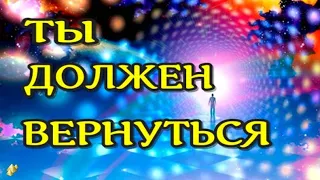 ТЫ
ДОЛЖЕН
ВЕРНУТЬСЯ